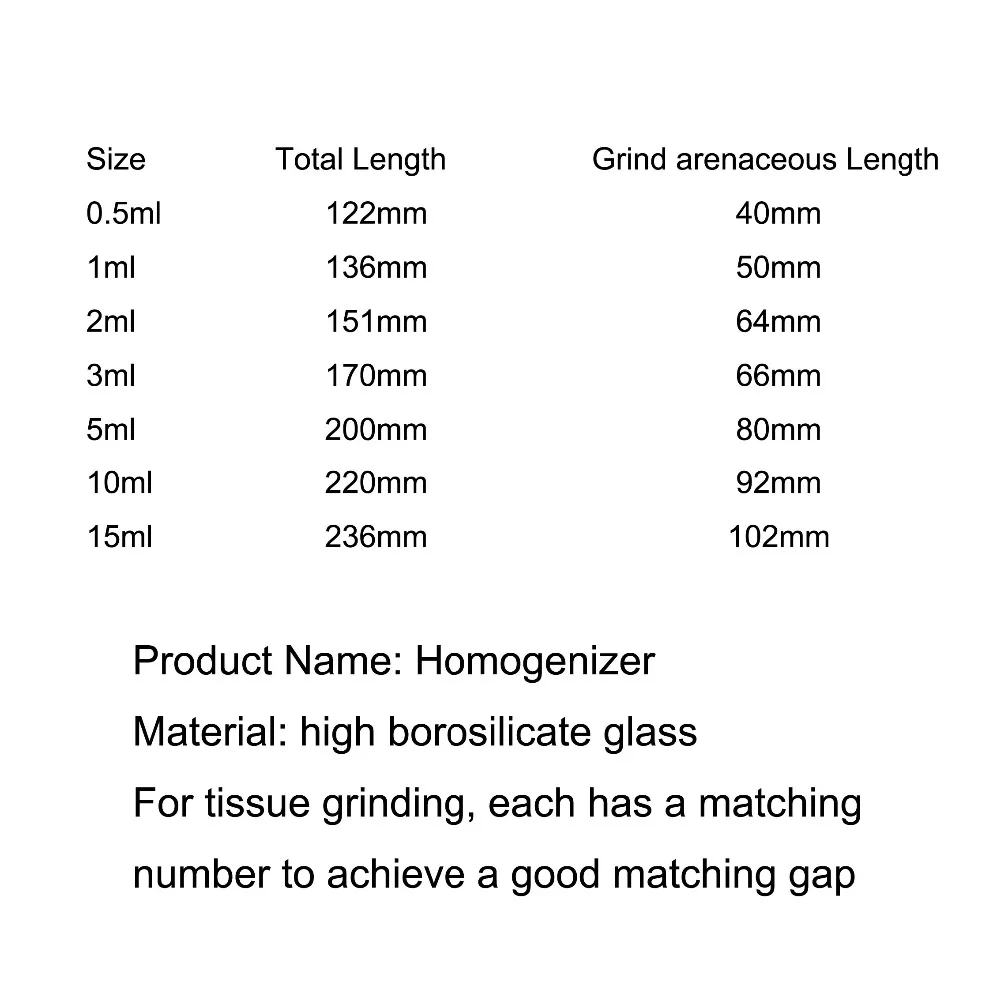 | Size | Total Length | Grind arenaceous Length |
|---|---|---|
| 0.5ml | 122mm | 40mm |
| 1ml | 136mm | 50mm |
| 2ml | 151mm | 64mm |
| 3ml | 170mm | 66mm |
| 5ml | 200mm | 80mm |
| 10ml | 220mm | 92mm |
| 15ml | 236mm | 102mm |

Product Name: Homogenizer
Material: high borosilicate glass
For tissue grinding, each has a matching number to achieve a good matching gap